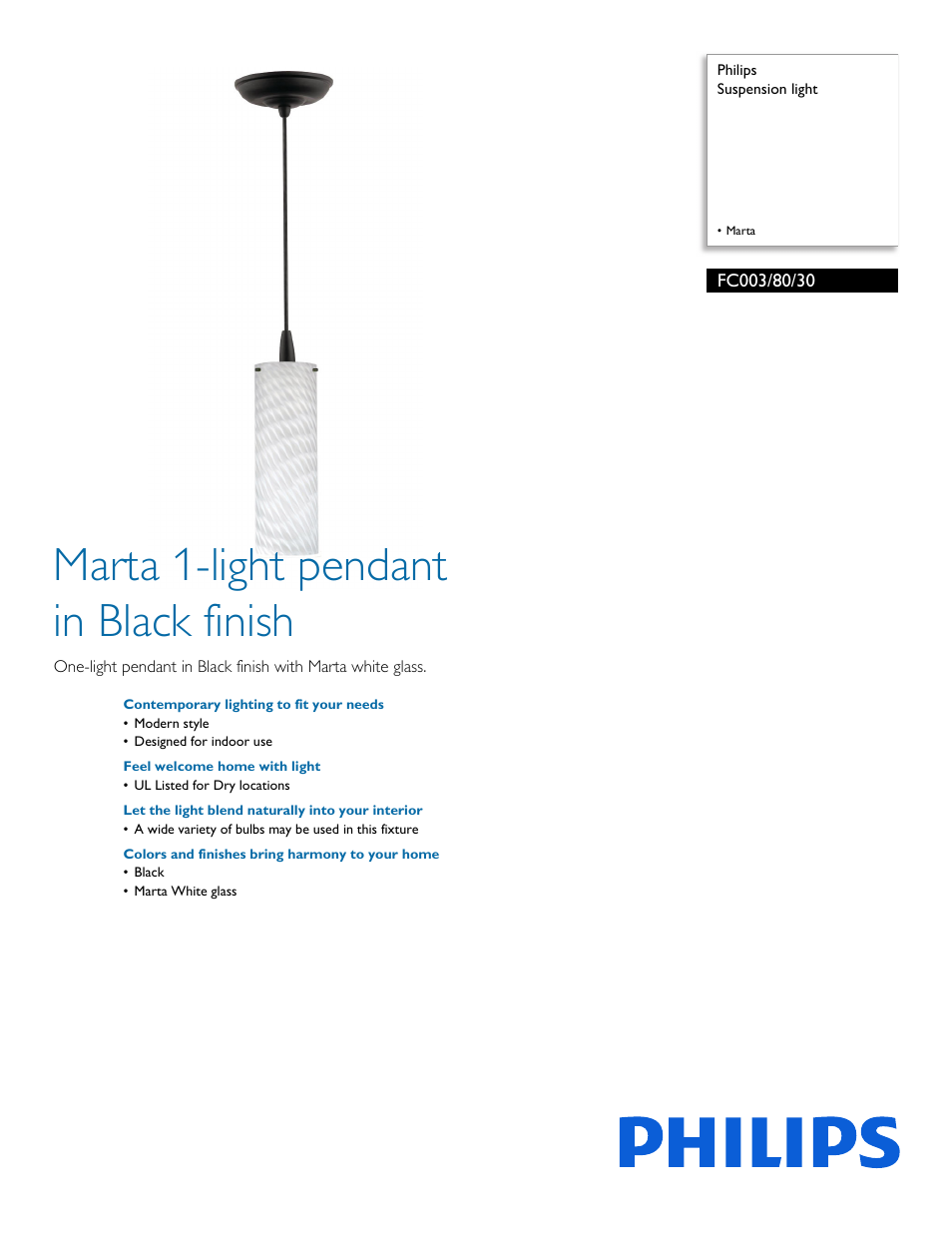 Philips
Suspension light

• Marta

FC003/80/30

Marta 1-light pendant in Black finish

One-light pendant in Black finish with Marta white glass.

Contemporary lighting to fit your needs
• Modern style
• Designed for indoor use

Feel welcome home with light
• UL Listed for Dry locations

Let the light blend naturally into your interior
• A wide variety of bulbs may be used in this fixture

Colors and finishes bring harmony to your home
• Black
• Marta White glass

PHILIPS